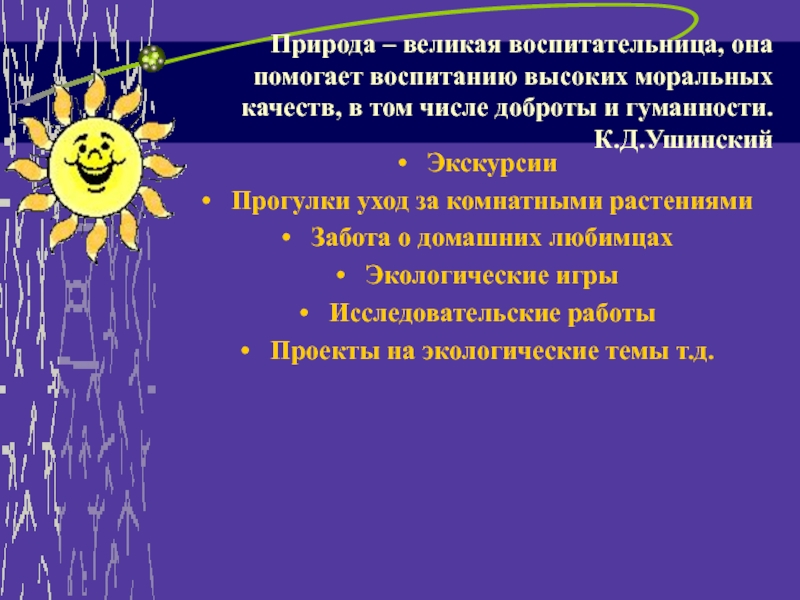 Природа – великая воспитательница, она помогает воспитанию высоких моральных качеств, в том числе доброты и гуманности.
К.Д.Ушинский

• Экскурсии
• Прогулки уход за комнатными растениями
• Забота о домашних любимцах
• Экологические игры
• Исследовательские работы
• Проекты на экологические темы т.д.